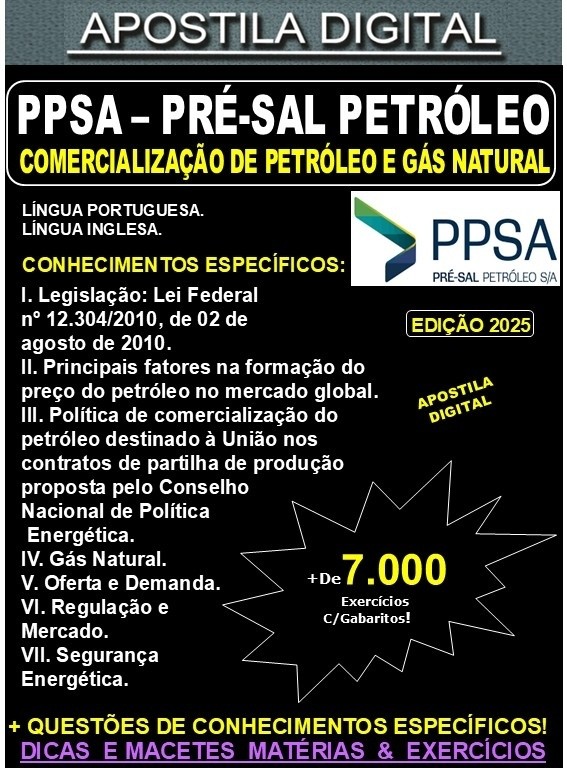 APOSTILA DIGITAL

PPSA – PRÉ-SAL PETRÓLEO
COMERCIALIZAÇÃO DE PETRÓLEO E GÁS NATURAL

LÍNGUA PORTUGUESA.
LÍNGUA INGLESA.

PPSA
PRÉ-SAL PETRÓLEO S/A

CONHECIMENTOS ESPECÍFICOS:

I. Legislação: Lei Federal nº 12.304/2010, de 02 de agosto de 2010.
II. Principais fatores na formação do preço do petróleo no mercado global.
III. Política de comercialização do petróleo destinado à União nos contratos de partilha de produção proposta pelo Conselho Nacional de Política Energética.
IV. Gás Natural.
V. Oferta e Demanda.
VI. Regulação e Mercado.
VII. Segurança Energética.

EDIÇÃO 2025

APOSTILA DIGITAL

+De 7.000 Exercícios C/Gabaritos!

+ QUESTÕES DE CONHECIMENTOS ESPECÍFICOS!
DICAS E MACETES MATÉRIAS & EXERCÍCIOS